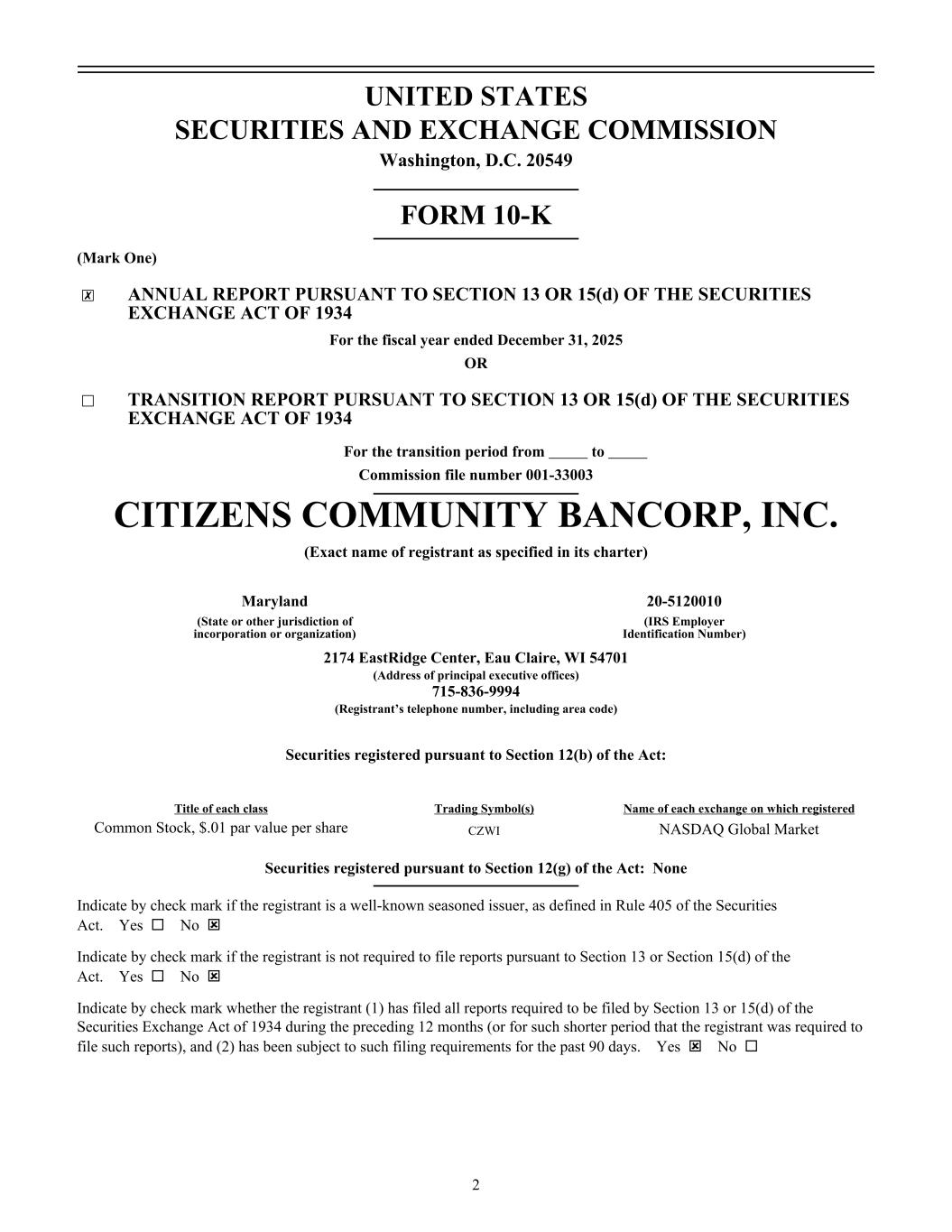 UNITED STATES
SECURITIES AND EXCHANGE COMMISSION
Washington, D.C. 20549

FORM 10-K

(Mark One)

☑ ANNUAL REPORT PURSUANT TO SECTION 13 OR 15(d) OF THE SECURITIES EXCHANGE ACT OF 1934

For the fiscal year ended December 31, 2025
OR

☐ TRANSITION REPORT PURSUANT TO SECTION 13 OR 15(d) OF THE SECURITIES EXCHANGE ACT OF 1934

For the transition period from ____ to ____
Commission file number 001-33003

CITIZENS COMMUNITY BANCORP, INC.
(Exact name of registrant as specified in its charter)

Maryland
(State or other jurisdiction of incorporation or organization)

20-5120010
(IRS Employer Identification Number)

2174 EastRidge Center, Eau Claire, WI 54701
(Address of principal executive offices)
715-836-9994
(Registrant's telephone number, including area code)

Securities registered pursuant to Section 12(b) of the Act:

| Title of each class | Trading Symbol(s) | Name of each exchange on which registered |
|---|---|---|
| Common Stock, $.01 par value per share | CZWI | NASDAQ Global Market |

Securities registered pursuant to Section 12(g) of the Act: None

Indicate by check mark if the registrant is a well-known seasoned issuer, as defined in Rule 405 of the Securities Act. Yes ☐ No ☑

Indicate by check mark if the registrant is not required to file reports pursuant to Section 13 or Section 15(d) of the Act. Yes ☐ No ☑

Indicate by check mark whether the registrant (1) has filed all reports required to be filed by Section 13 or 15(d) of the Securities Exchange Act of 1934 during the preceding 12 months (or for such shorter period that the registrant was required to file such reports), and (2) has been subject to such filing requirements for the past 90 days. Yes ☑ No ☐

2